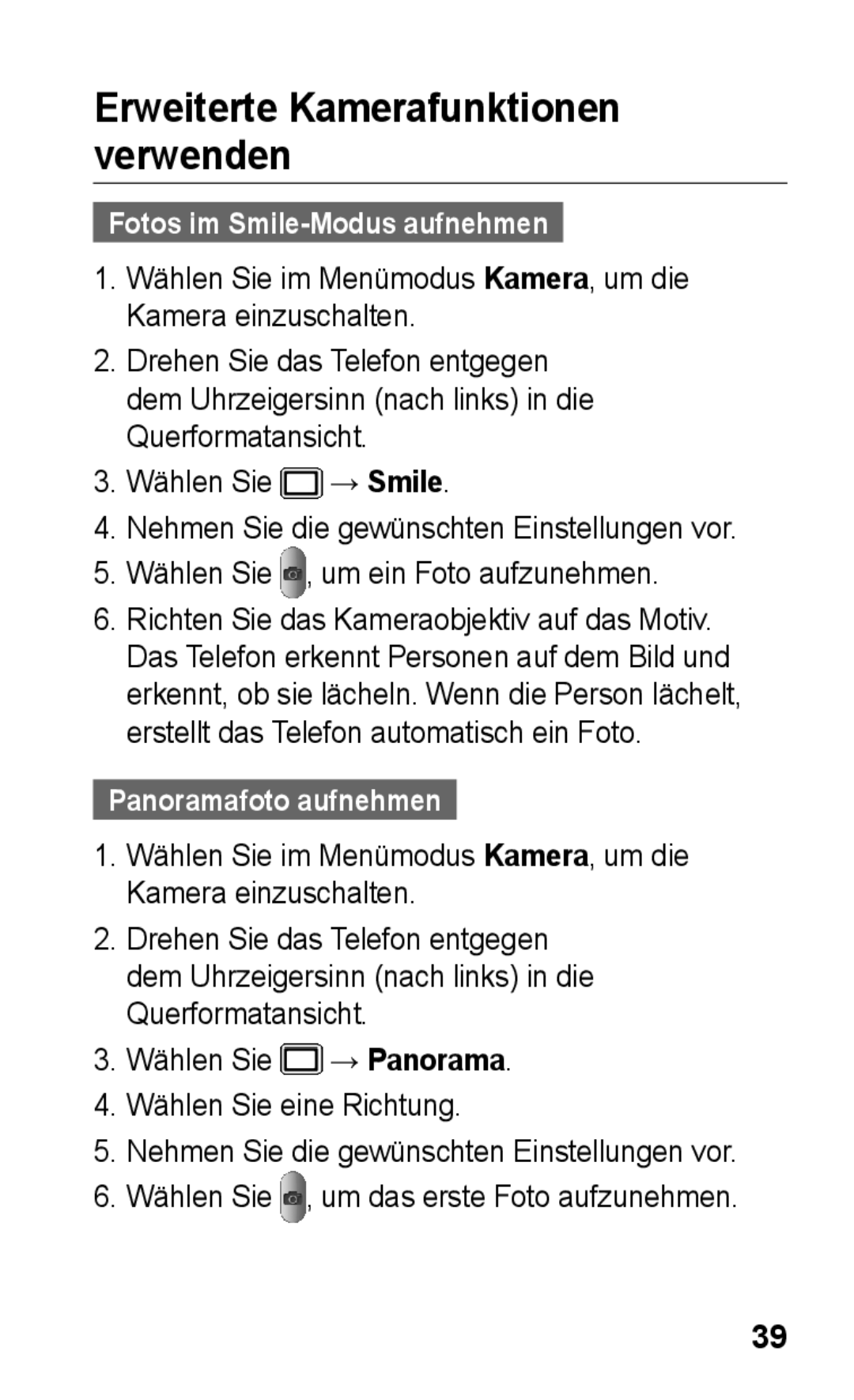 Erweiterte Kamerafunktionen verwenden

Fotos im Smile-Modus aufnehmen

1. Wählen Sie im Menümodus Kamera, um die Kamera einzuschalten.

2. Drehen Sie das Telefon entgegen dem Uhrzeigersinn (nach links) in die Querformatansicht.

3. Wählen Sie → Smile.

4. Nehmen Sie die gewünschten Einstellungen vor.

5. Wählen Sie , um ein Foto aufzunehmen.

6. Richten Sie das Kameraobjektiv auf das Motiv. Das Telefon erkennt Personen auf dem Bild und erkennt, ob sie lächeln. Wenn die Person lächelt, erstellt das Telefon automatisch ein Foto.

Panoramafoto aufnehmen

1. Wählen Sie im Menümodus Kamera, um die Kamera einzuschalten.

2. Drehen Sie das Telefon entgegen dem Uhrzeigersinn (nach links) in die Querformatansicht.

3. Wählen Sie → Panorama.

4. Wählen Sie eine Richtung.

5. Nehmen Sie die gewünschten Einstellungen vor.

6. Wählen Sie , um das erste Foto aufzunehmen.

39